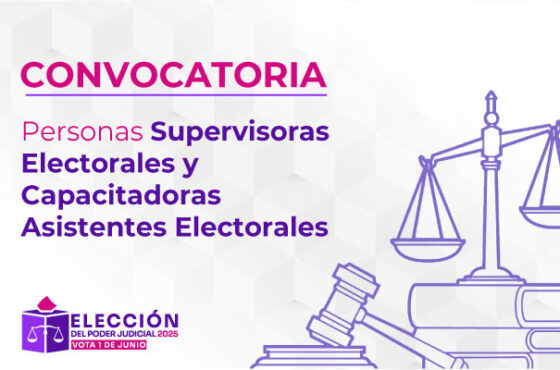 CONVOCATORIA

Personas Supervisoras Electorales y Capacitadoras Asistentes Electorales

ELECCIÓN
DEL PODER JUDICIAL 2025
VOTA 1 DE JUNIO